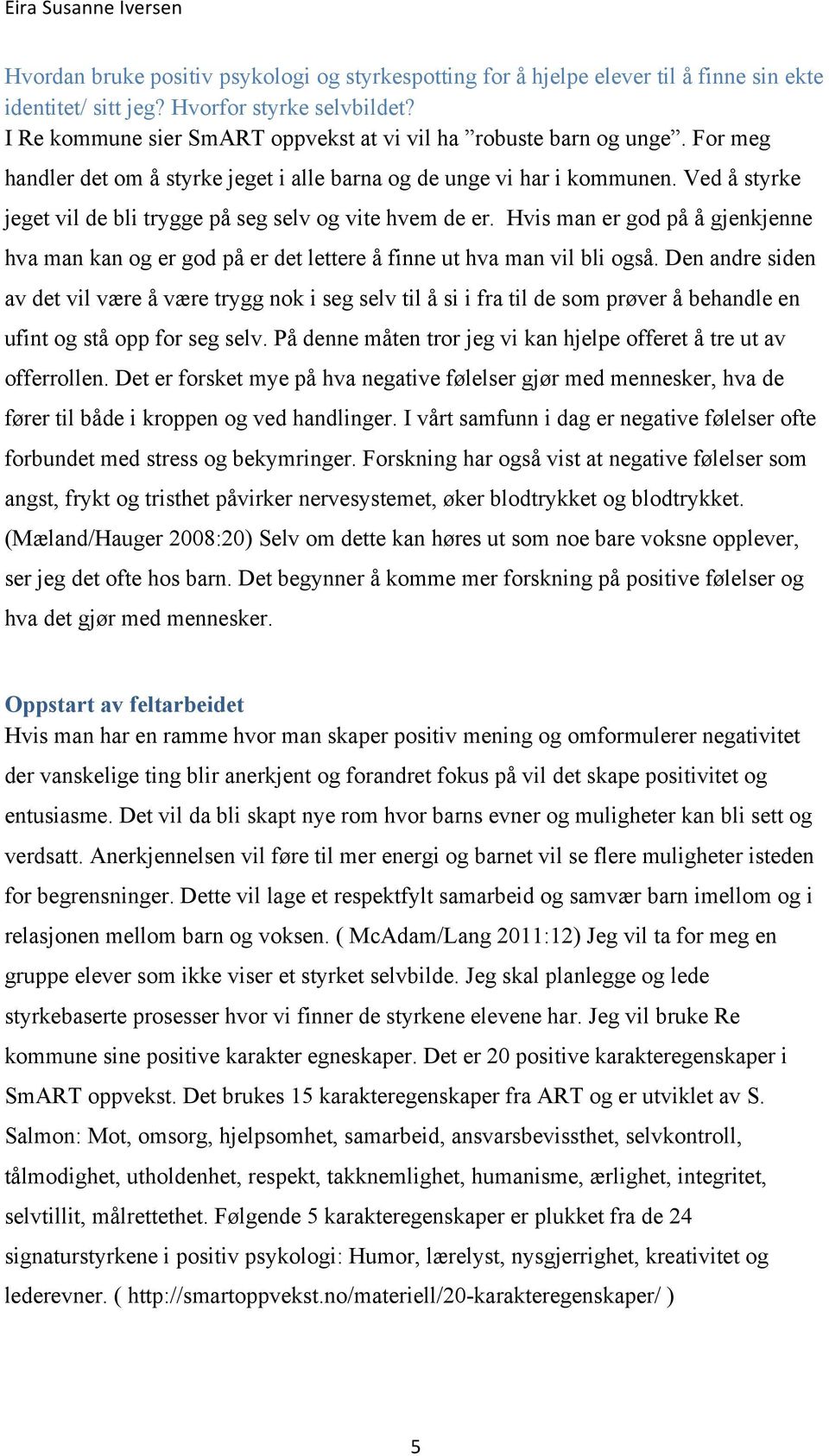 Eira Susanne Iversen

Hvordan bruke positiv psykologi og styrkespotting for å hjelpe elever til å finne sin ekte identitet/ sitt jeg? Hvorfor styrke selvbildet?
I Re kommune sier SmART oppvekst at vi vil ha ”robuste barn og unge”. For meg handler det om å styrke jeget i alle barna og de unge vi har i kommunen. Ved å styrke jeget vil de bli trygge på seg selv og vite hvem de er. Hvis man er god på å gjenkjenne hva man kan og er god på er det lettere å finne ut hva man vil bli også. Den andre siden av det vil være å være trygg nok i seg selv til å si i fra til de som prøver å behandle en ufint og stå opp for seg selv. På denne måten tror jeg vi kan hjelpe offeret å tre ut av offerrollen. Det er forsket mye på hva negative følelser gjør med mennesker, hva de fører til både i kroppen og ved handlinger. I vårt samfunn i dag er negative følelser ofte forbundet med stress og bekymringer. Forskning har også vist at negative følelser som angst, frykt og tristhet påvirker nervesystemet, øker blodtrykket og blodtrykket. (Mæland/Hauger 2008:20) Selv om dette kan høres ut som noe bare voksne opplever, ser jeg det ofte hos barn. Det begynner å komme mer forskning på positive følelser og hva det gjør med mennesker.

Oppstart av feltarbeidet
Hvis man har en ramme hvor man skaper positiv mening og omformulerer negativitet der vanskelige ting blir anerkjent og forandret fokus på vil det skape positivitet og entusiasme. Det vil da bli skapt nye rom hvor barns evner og muligheter kan bli sett og verdsatt. Anerkjennelsen vil føre til mer energi og barnet vil se flere muligheter isteden for begrensninger. Dette vil lage et respektfylt samarbeid og samvær barn imellom og i relasjonen mellom barn og voksen. ( McAdam/Lang 2011:12) Jeg vil ta for meg en gruppe elever som ikke viser et styrket selvbilde. Jeg skal planlegge og lede styrkebaserte prosesser hvor vi finner de styrkene elevene har. Jeg vil bruke Re kommune sine positive karakter egneskaper. Det er 20 positive karakteregenskaper i SmART oppvekst. Det brukes 15 karakteregenskaper fra ART og er utviklet av S. Salmon: Mot, omsorg, hjelpsomhet, samarbeid, ansvarsbevissthet, selvkontroll, tålmodighet, utholdenhet, respekt, takknemlighet, humanisme, ærlighet, integritet, selvtillit, målrettethet. Følgende 5 karakteregenskaper er plukket fra de 24 signaturstyrkene i positiv psykologi: Humor, lærelyst, nysgjerrighet, kreativitet og lederevner. ( http://smartoppvekst.no/materiell/20-karakteregenskaper/ )

5